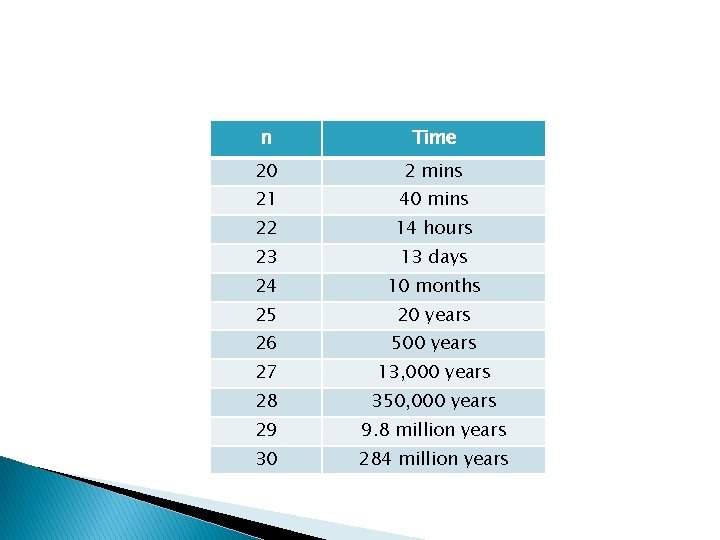 | n | Time |
|---|---|
| 20 | 2 mins |
| 21 | 40 mins |
| 22 | 14 hours |
| 23 | 13 days |
| 24 | 10 months |
| 25 | 20 years |
| 26 | 500 years |
| 27 | 13,000 years |
| 28 | 350,000 years |
| 29 | 9.8 million years |
| 30 | 284 million years |